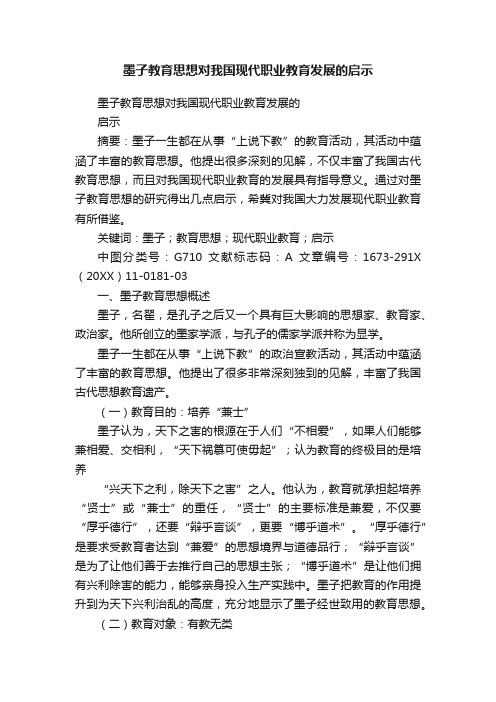 墨子教育思想对我国现代职业教育发展的启示

墨子教育思想对我国现代职业教育发展的

启示

摘要：墨子一生都在从事“上说下教”的教育活动，其活动中蕴涵了丰富的教育思想。他提出很多深刻的见解，不仅丰富了我国古代教育思想，而且对我国现代职业教育的发展具有指导意义。通过对墨子教育思想的研究得出几点启示，希冀对我国大力发展现代职业教育有所借鉴。

关键词：墨子；教育思想；现代职业教育；启示

中图分类号：G710 文献标志码：A 文章编号：1673-291X（20XX）11-0181-03

一、墨子教育思想概述

墨子，名翟，是孔子之后又一个具有巨大影响的思想家、教育家、政治家。他所创立的墨家学派，与孔子的儒家学派并称为显学。

墨子一生都在从事“上说下教”的政治宣教活动，其活动中蕴涵了丰富的教育思想。他提出了很多非常深刻独到的见解，丰富了我国古代思想教育遗产。

（一）教育目的：培养“兼士”

墨子认为，天下之害的根源在于人们“不相爱”，如果人们能够兼相爱、交相利，“天下祸篡可使毋起”；认为教育的终极目的是培养

“兴天下之利，除天下之害”之人。他认为，教育就承担起培养“贤士”或“兼士”的重任，“贤士”的主要标准是兼爱，不仅要“厚乎德行”，还要“辩乎言谈”，更要“博乎道术”。“厚乎德行”是要求受教育者达到“兼爱”的思想境界与道德品行；“辩乎言谈”是为了让他们善于去推行自己的思想主张；“博乎道术”是让他们拥有兴利除害的能力，能够亲身投入生产实践中。墨子把教育的作用提升到为天下兴利治乱的高度，充分地显示了墨子经世致用的教育思想。

（二）教育对象：有教无类